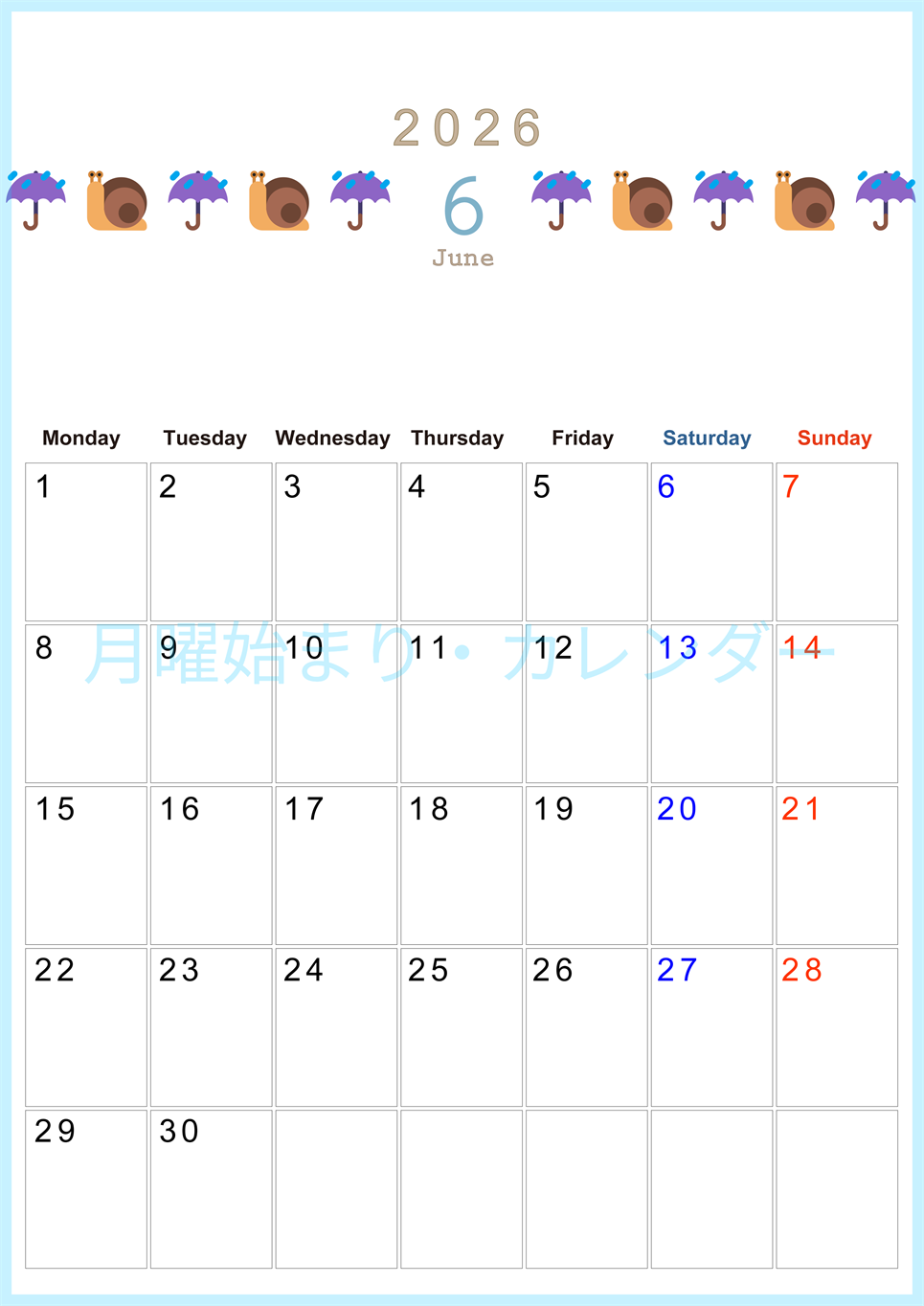 2026

6

June

| Monday | Tuesday | Wednesday | Thursday | Friday | Saturday | Sunday |
|---|---|---|---|---|---|---|
| 1 | 2 | 3 | 4 | 5 | 6 | 7 |
| 8 | 9 | 10 | 11 | 12 | 13 | 14 |
| 15 | 16 | 17 | 18 | 19 | 20 | 21 |
| 22 | 23 | 24 | 25 | 26 | 27 | 28 |
| 29 | 30 |  |  |  |  |  |

月曜始まり・カレンダー